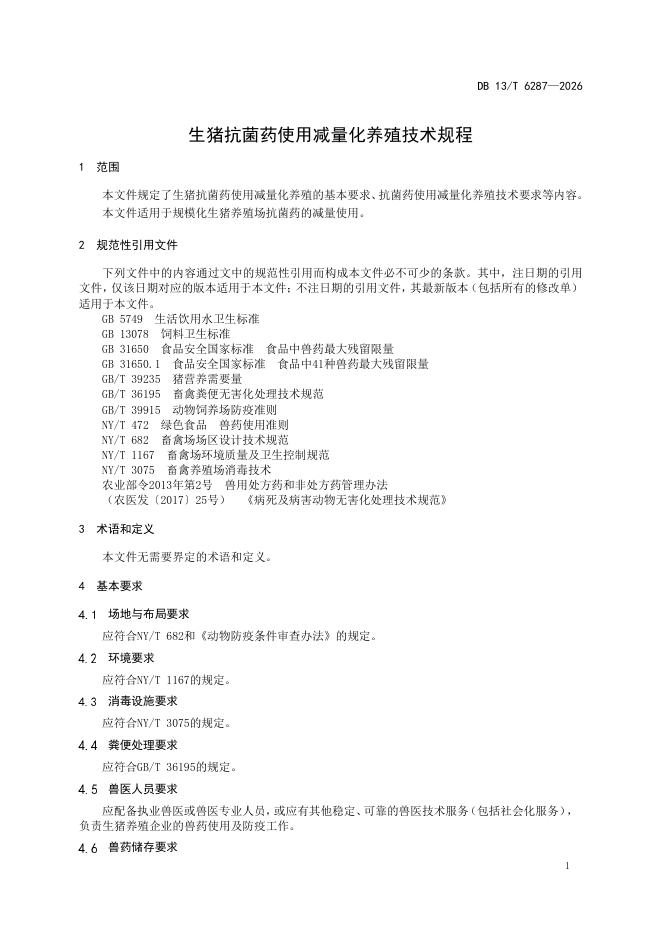 DB 13/T 6287—2026

生猪抗菌药使用减量化养殖技术规程

1 范围

本文件规定了生猪抗菌药使用减量化养殖的基本要求、抗菌药使用减量化养殖技术要求等内容。

本文件适用于规模化生猪养殖场抗菌药的减量使用。

2 规范性引用文件

下列文件中的内容通过文中的规范性引用而构成本文件必不可少的条款。其中，注日期的引用文件，仅该日期对应的版本适用于本文件；不注日期的引用文件，其最新版本（包括所有的修改单）适用于本文件。

GB 5749 生活饮用水卫生标准
GB 13078 饲料卫生标准
GB 31650 食品安全国家标准 食品中兽药最大残留限量
GB 31650.1 食品安全国家标准 食品中41种兽药最大残留限量
GB/T 39235 猪营养需要量
GB/T 36195 畜禽粪便无害化处理技术规范
GB/T 39915 动物饲养场防疫准则
NY/T 472 绿色食品 兽药使用准则
NY/T 682 畜禽场场区设计技术规范
NY/T 1167 畜禽场环境质量及卫生控制规范
NY/T 3075 畜禽养殖场消毒技术
农业部令2013年第2号 兽用处方药和非处方药管理办法
（农医发〔2017〕25号） 《病死及病害动物无害化处理技术规范》

3 术语和定义

本文件无需要界定的术语和定义。

4 基本要求

4.1 场地与布局要求

应符合NY/T 682和《动物防疫条件审查办法》的规定。

4.2 环境要求

应符合NY/T 1167的规定。

4.3 消毒设施要求

应符合NY/T 3075的规定。

4.4 粪便处理要求

应符合GB/T 36195的规定。

4.5 兽医人员要求

应配备执业兽医或兽医专业人员，或应有其他稳定、可靠的兽医技术服务（包括社会化服务），负责生猪养殖企业的兽药使用及防疫工作。

4.6 兽药储存要求

1